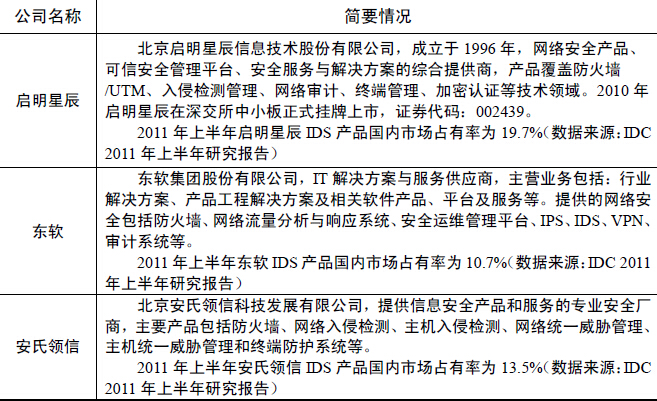 | 公司名称 | 简要情况 |
|---|---|
| 启明星辰 | 北京启明星辰信息技术股份有限公司，成立于1996年，网络安全产品、可信安全管理平台、安全服务与解决方案的综合提供商，产品覆盖防火墙/UTM、入侵检测管理、网络审计、终端管理、加密认证等技术领域。2010年启明星辰在深交所中小板正式挂牌上市，证券代码：002439。 2011年上半年启明星辰IDS产品国内市场占有率为19.7%(数据来源:IDC 2011年上半年研究报告） |
| 东软 | 东软集团股份有限公司，IT解决方案与服务供应商，主营业务包括：行业解决方案、产品工程解决方案及相关软件产品、平台及服务等。提供的网络安全包括防火墙、网络流量分析与响应系统、安全运维管理平台、IPS、IDS、VPN、审计系统等。 2011年上半年东软IDS产品国内市场占有率为10.7%(数据来源:IDC 2011年上半年研究报告） |
| 安氏领信 | 北京安氏领信科技发展有限公司，提供信息安全产品和服务的专业安全厂商，主要产品包括防火墙、网络入侵检测、主机入侵检测、网络统一威胁管理、主机统一威胁管理和终端防护系统等。 2011年上半年安氏领信IDS产品国内市场占有率为13.5%(数据来源:IDC 2011年上半年研究报告） |